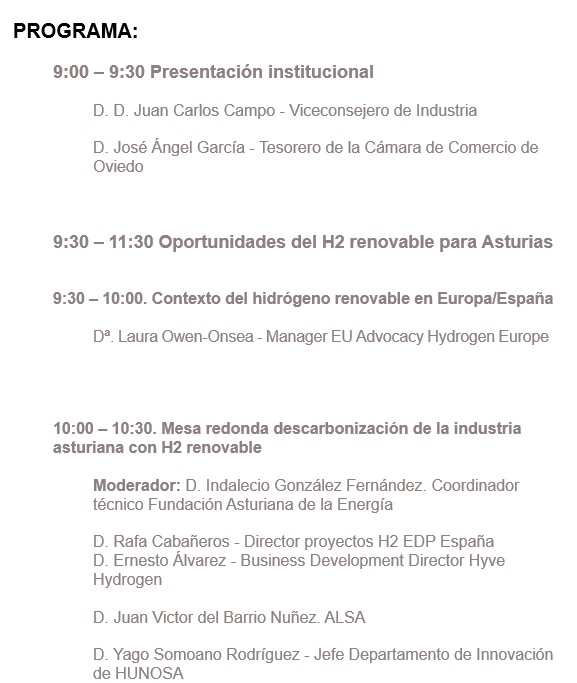 PROGRAMA:

9:00 – 9:30 Presentación institucional

D. D. Juan Carlos Campo - Viceconsejero de Industria

D. José Ángel García - Tesorero de la Cámara de Comercio de Oviedo

9:30 – 11:30 Oportunidades del H2 renovable para Asturias

9:30 – 10:00. Contexto del hidrógeno renovable en Europa/España

Dª. Laura Owen-Onsea - Manager EU Advocacy Hydrogen Europe

10:00 – 10:30. Mesa redonda descarbonización de la industria asturiana con H2 renovable

Moderador: D. Indalecio González Fernández. Coordinador técnico Fundación Asturiana de la Energía

D. Rafa Cabañeros - Director proyectos H2 EDP España
D. Ernesto Álvarez - Business Development Director Hyve Hydrogen

D. Juan Victor del Barrio Nuñez. ALSA

D. Yago Somoano Rodríguez - Jefe Departamento de Innovación de HUNOSA